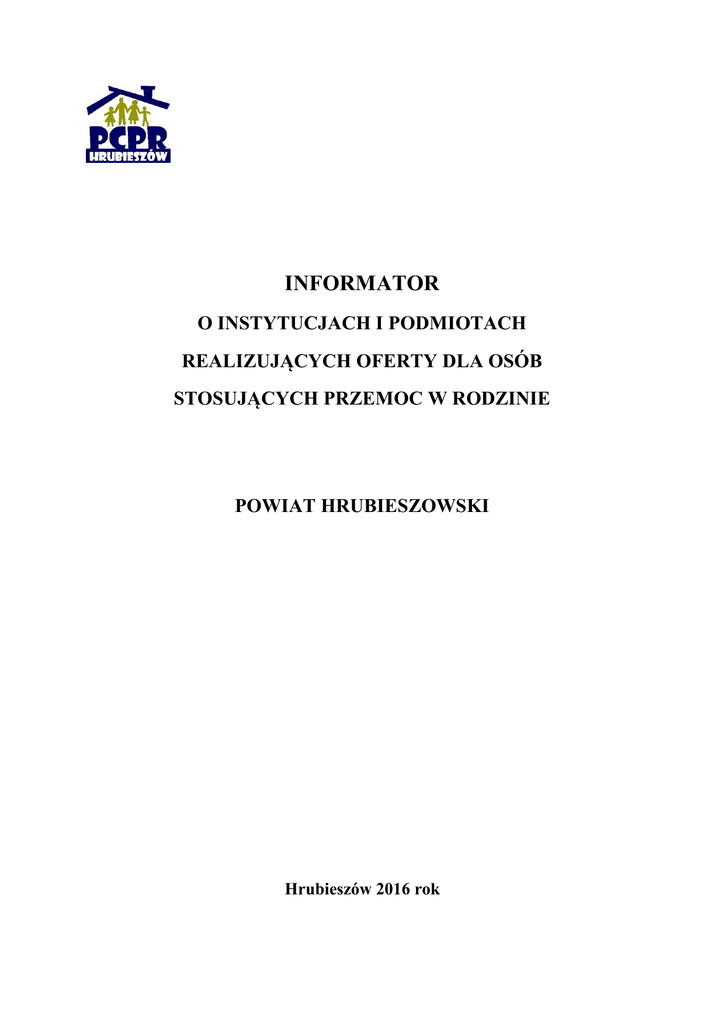 PCPR
HRUBIESZÓW

INFORMATOR

O INSTYTUCJACH I PODMIOTACH REALIZUJĄCYCH OFERTY DLA OSÓB STOSUJĄCYCH PRZEMOC W RODZINIE

POWIAT HRUBIESZOWSKI

Hrubieszów 2016 rok